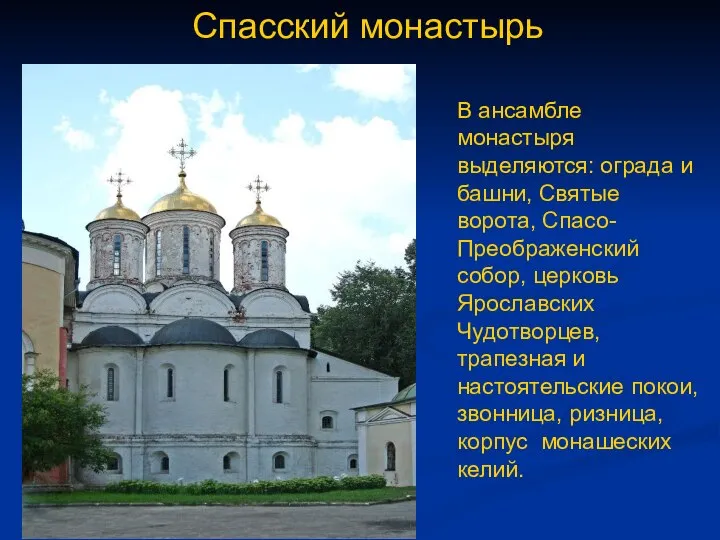 Спасский монастырь

В ансамбле монастыря выделяются: ограда и башни, Святые ворота, Спасо-Преображенский собор, церковь Ярославских Чудотворцев, трапезная и настоятельские покои, звонница, ризница, корпус монашеских келий.